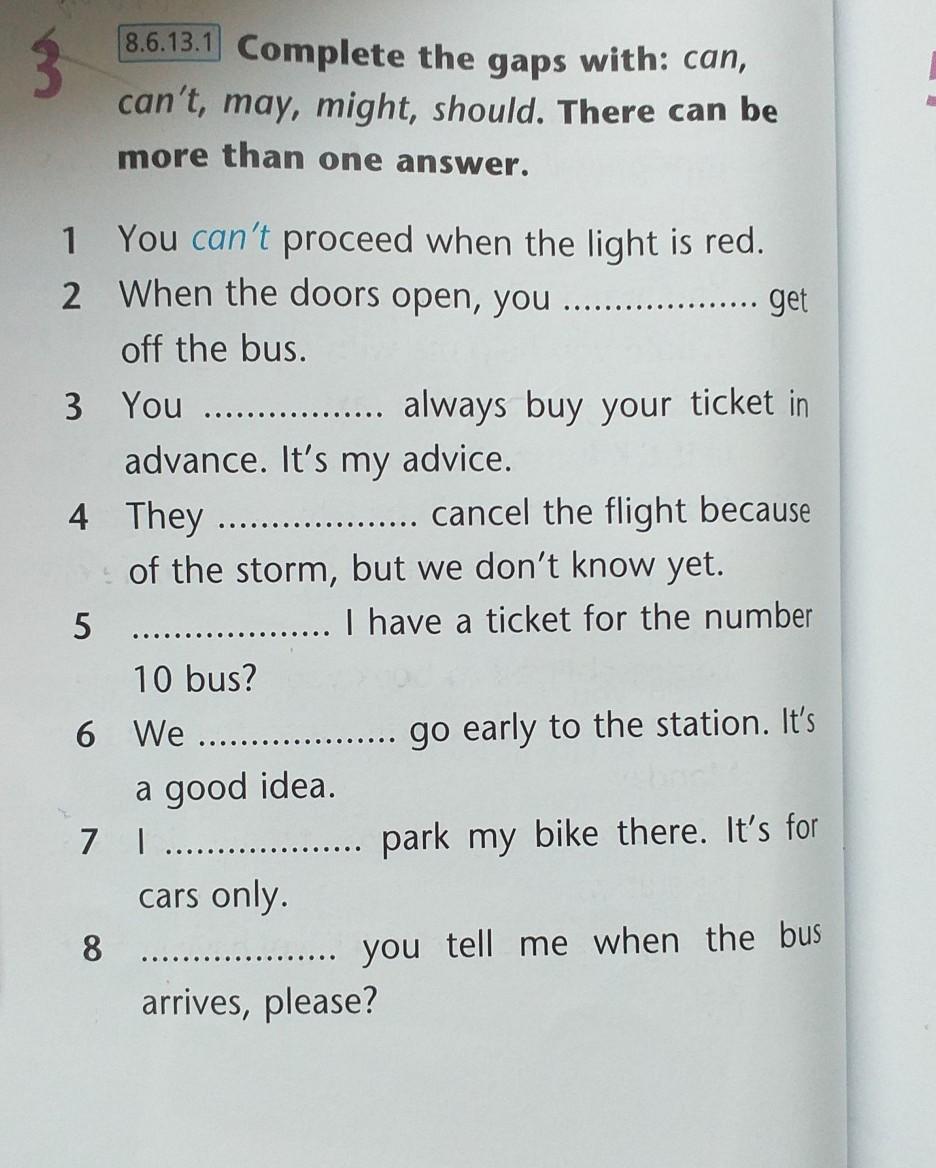 3 8.6.13.1 Complete the gaps with: can, can't, may, might, should. There can be more than one answer.

1 You can't proceed when the light is red.
2 When the doors open, you ____ get off the bus.
3 You ____ always buy your ticket in advance. It's my advice.
4 They ____ cancel the flight because of the storm, but we don't know yet.
5 ____ I have a ticket for the number 10 bus?
6 We ____ go early to the station. It's a good idea.
7 I ____ park my bike there. It's for cars only.
8 ____ you tell me when the bus arrives, please?